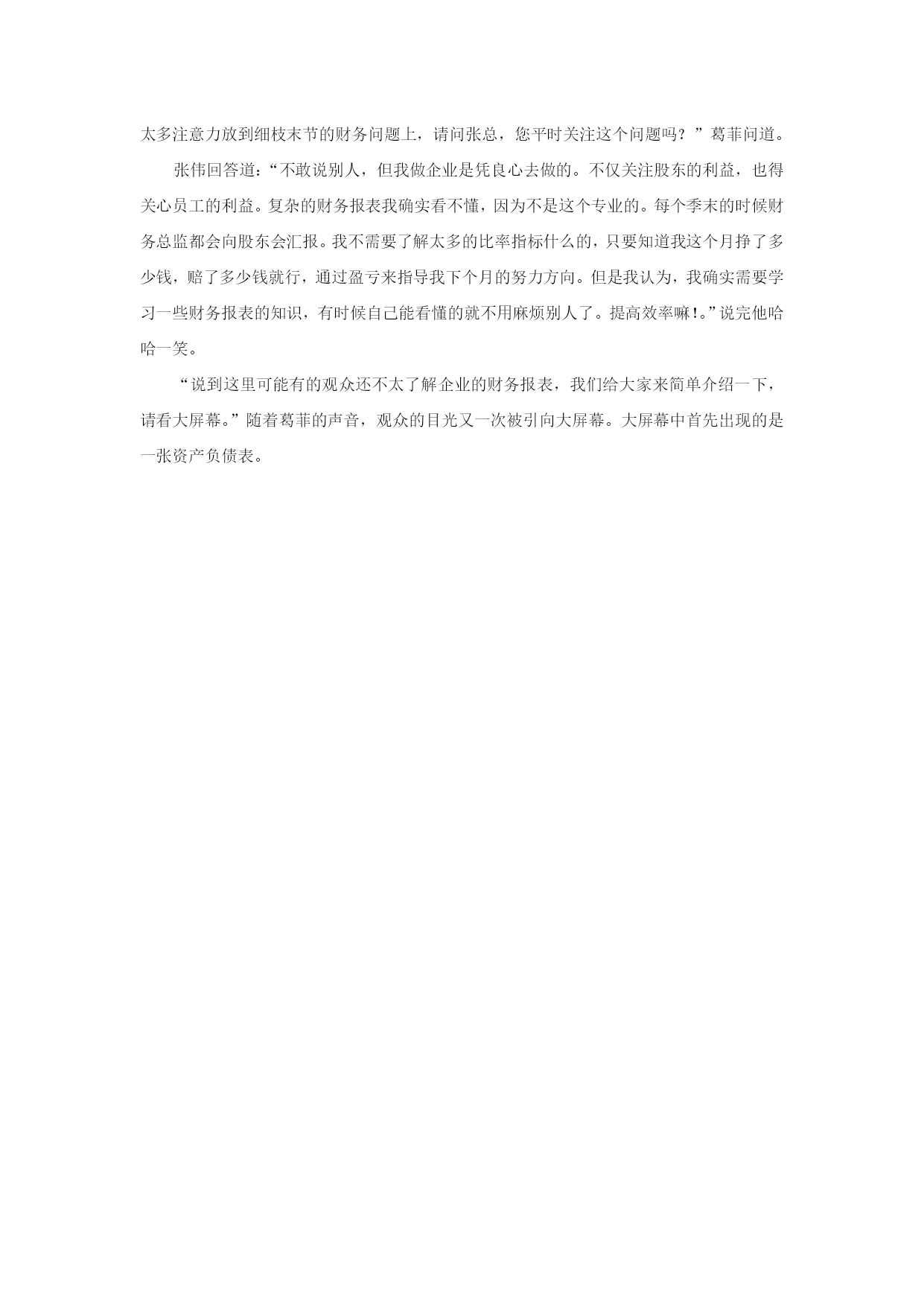 太多注意力放到细枝末节的财务问题上，请问张总，您平时关注这个问题吗？”葛菲问道。

张伟回答道：“不敢说别人，但我做企业是凭良心去做的。不仅关注股东的利益，也得关心员工的利益。复杂的财务报表我确实看不懂，因为不是这个专业的。每个季末的时候财务总监都会向股东会汇报。我不需要了解太多的比率指标什么的，只要知道我这个月挣了多少钱，赔了多少钱就行，通过盈亏来指导我下个月的努力方向。但是我认为，我确实需要学习一些财务报表的知识，有时候自己能看懂的就不用麻烦别人了。提高效率嘛!。”说完他哈哈一笑。

“说到这里可能有的观众还不太了解企业的财务报表，我们给大家来简单介绍一下，请看大屏幕。”随着葛菲的声音，观众的目光又一次被引向大屏幕。大屏幕中首先出现的是一张资产负债表。